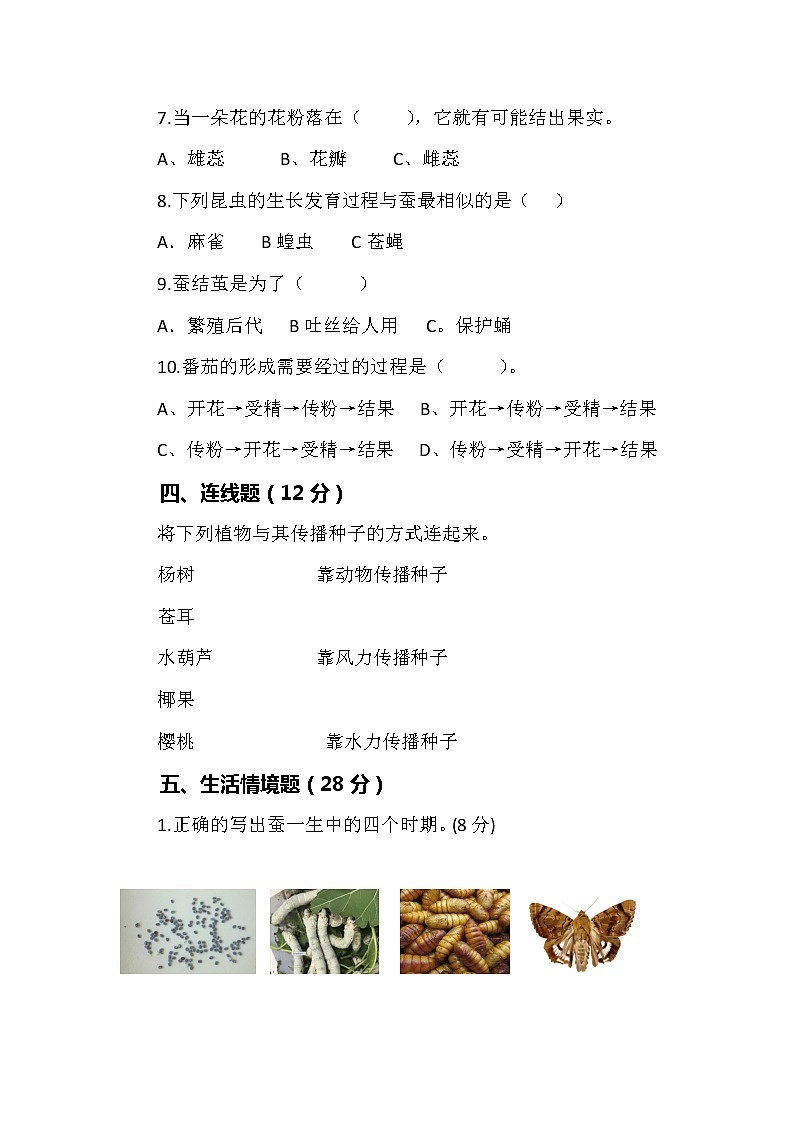 7.当一朵花的花粉落在（　　），它就有可能结出果实。

A、雄蕊　　B、花瓣　　C、雌蕊

8.下列昆虫的生长发育过程与蚕最相似的是（　　）

A．麻雀　　B 蝗虫　　C 苍蝇

9.蚕结茧是为了（　　）

A．繁殖后代　B 吐丝给人用　C。保护蛹

10.番茄的形成需要经过的过程是（　　）。

A、开花→受精→传粉→结果　B、开花→传粉→受精→结果

C、传粉→开花→受精→结果　D、传粉→受精→开花→结果

四、连线题（12 分）

将下列植物与其传播种子的方式连起来。

杨树　　靠动物传播种子

苍耳

水葫芦　　靠风力传播种子

椰果

樱桃　　靠水力传播种子

五、生活情境题（28 分）

1.正确的写出蚕一生中的四个时期。(8 分)